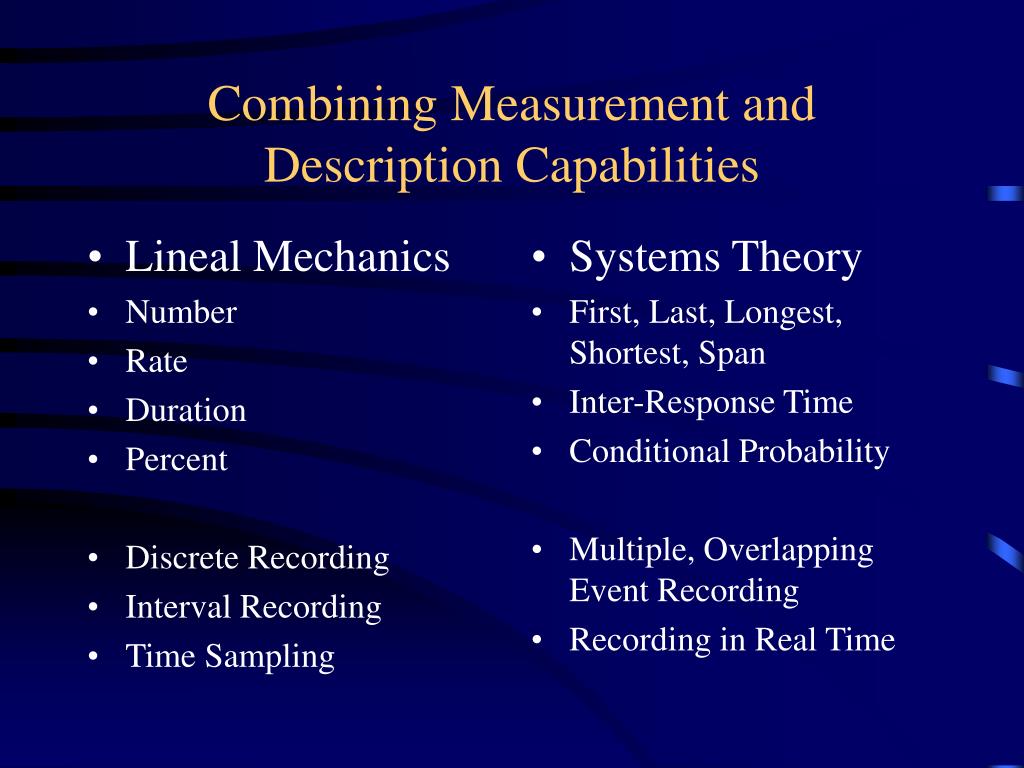 Combining Measurement and Description Capabilities

• Lineal Mechanics
• Number
• Rate
• Duration
• Percent

• Discrete Recording
• Interval Recording
• Time Sampling

• Systems Theory
• First, Last, Longest, Shortest, Span
• Inter-Response Time
• Conditional Probability

• Multiple, Overlapping Event Recording
• Recording in Real Time